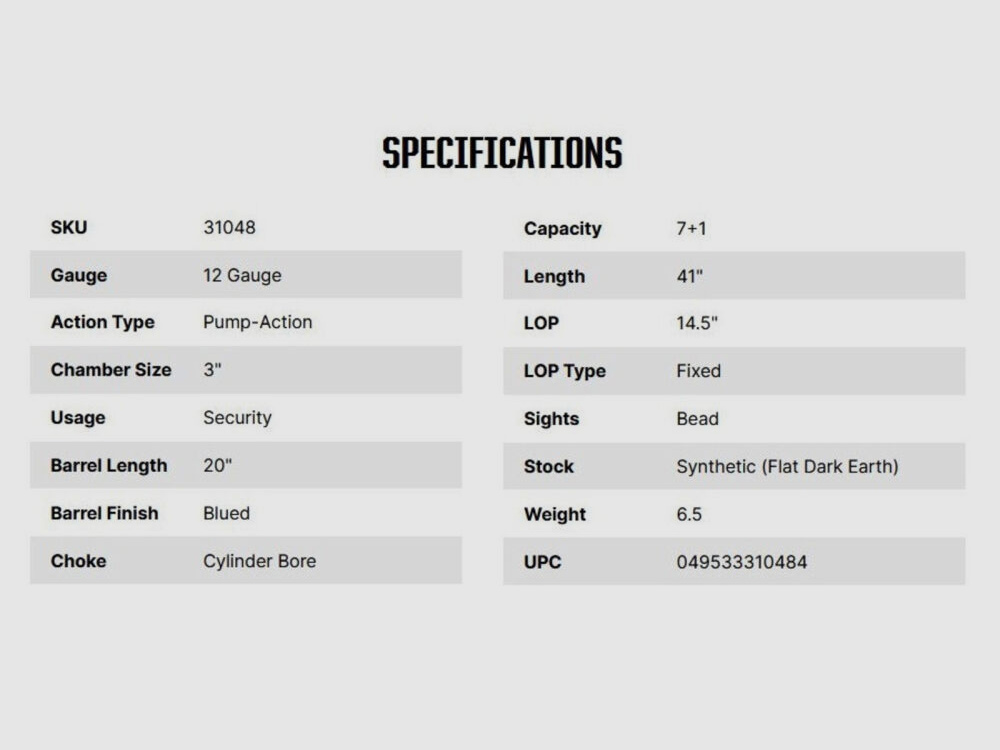 SPECIFICATIONS

SKU 31048
Gauge 12 Gauge
Action Type Pump-Action
Chamber Size 3"
Usage Security
Barrel Length 20"
Barrel Finish Blued
Choke Cylinder Bore

Capacity 7+1
Length 41"
LOP 14.5"
LOP Type Fixed
Sights Bead
Stock Synthetic (Flat Dark Earth)
Weight 6.5
UPC 049533310484